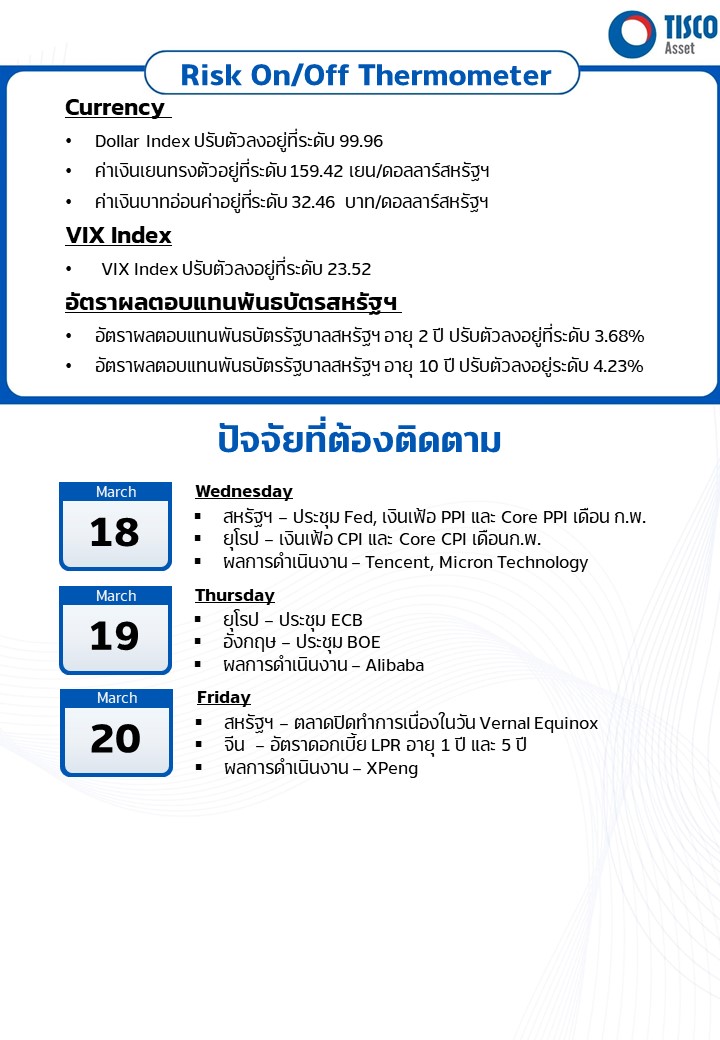 TISCO Asset

Risk On/Off Thermometer

Currency

• Dollar Index ปรับตัวลงอยู่ที่ระดับ 99.96
• ค่าเงินเยนทรงตัวอยู่ที่ระดับ 159.42 เยน/ดอลลาร์สหรัฐฯ
• ค่าเงินบาทอ่อนค่าอยู่ที่ระดับ 32.46 บาท/ดอลลาร์สหรัฐฯ

VIX Index

• VIX Index ปรับตัวลงอยู่ที่ระดับ 23.52

อัตราผลตอบแทนพันธบัตรสหรัฐฯ

• อัตราผลตอบแทนพันธบัตรรัฐบาลสหรัฐฯ อายุ 2 ปี ปรับตัวลงอยู่ที่ระดับ 3.68%
• อัตราผลตอบแทนพันธบัตรรัฐบาลสหรัฐฯ อายุ 10 ปี ปรับตัวลงอยู่ระดับ 4.23%

ปัจจัยที่ต้องติดตาม

March
18

Wednesday
▪ สหรัฐฯ – ประชุม Fed, เงินเฟ้อ PPI และ Core PPI เดือน ก.พ.
▪ ยุโรป – เงินเฟ้อ CPI และ Core CPI เดือนก.พ.
▪ ผลการดำเนินงาน – Tencent, Micron Technology

March
19

Thursday
▪ ยุโรป – ประชุม ECB
▪ อังกฤษ – ประชุม BOE
▪ ผลการดำเนินงาน – Alibaba

March
20

Friday
▪ สหรัฐฯ – ตลาดปิดทำการเนื่องในวัน Vernal Equinox
▪ จีน – อัตราดอกเบี้ย LPR อายุ 1 ปี และ 5 ปี
▪ ผลการดำเนินงาน – XPeng